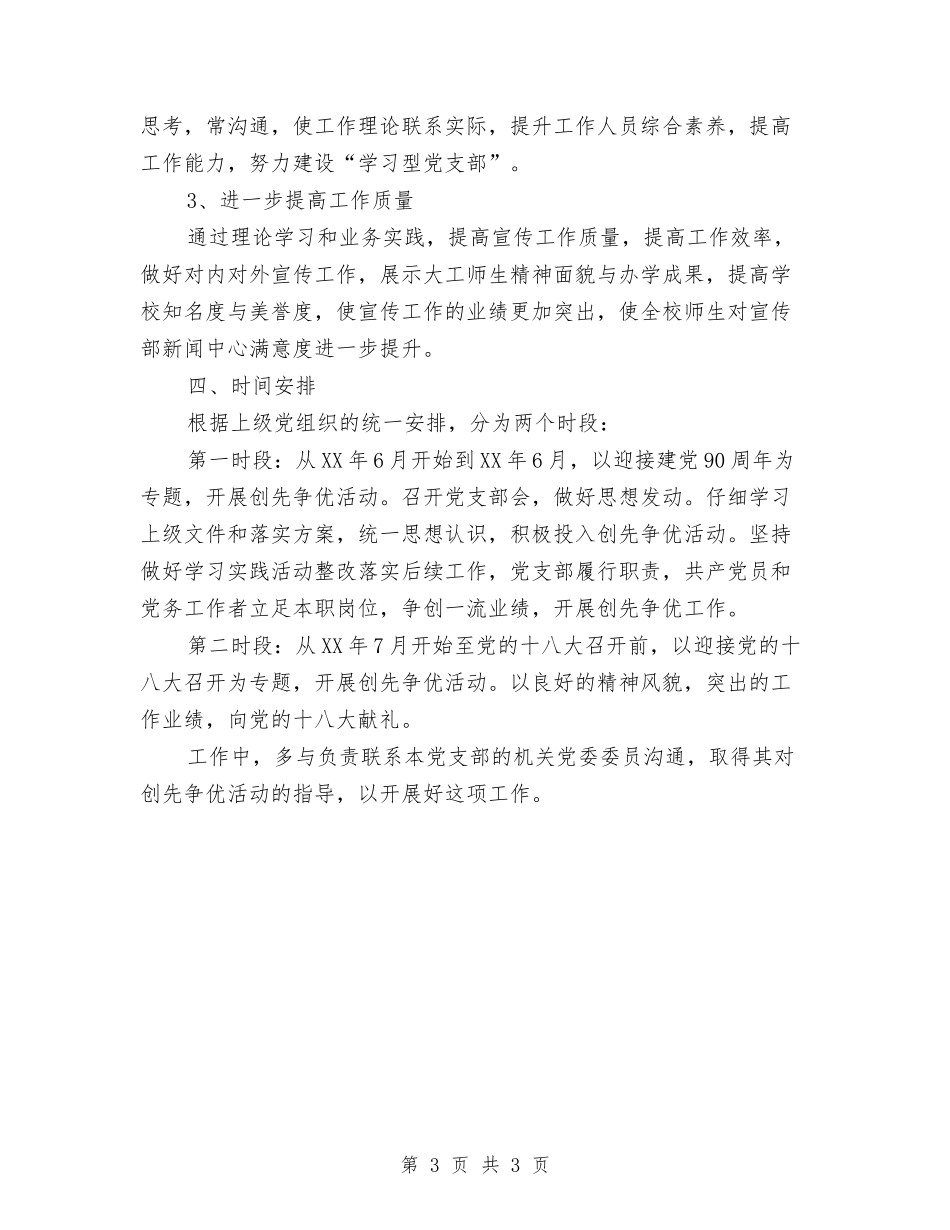 思考，常沟通，使工作理论联系实际，提升工作人员综合素养，提高工作能力，努力建设“学习型党支部”。

3、进一步提高工作质量

通过理论学习和业务实践，提高宣传工作质量，提高工作效率，做好对内对外宣传工作，展示大工师生精神面貌与办学成果，提高学校知名度与美誉度，使宣传工作的业绩更加突出，使全校师生对宣传部新闻中心满意度进一步提升。

四、时间安排

根据上级党组织的统一安排，分为两个时段：

第一时段：从XX年6月开始到XX年6月，以迎接建党90周年为专题，开展创先争优活动。召开党支部会，做好思想发动。仔细学习上级文件和落实方案，统一思想认识，积极投入创先争优活动。坚持做好学习实践活动整改落实后续工作，党支部履行职责，共产党员和党务工作者立足本职岗位，争创一流业绩，开展创先争优工作。

第二时段：从XX年7月开始至党的十八大召开前，以迎接党的十八大召开为专题，开展创先争优活动。以良好的精神风貌，突出的工作业绩，向党的十八大献礼。

工作中，多与负责联系本党支部的机关党委委员沟通，取得其对创先争优活动的指导，以开展好这项工作。

第 3 页 共 3 页